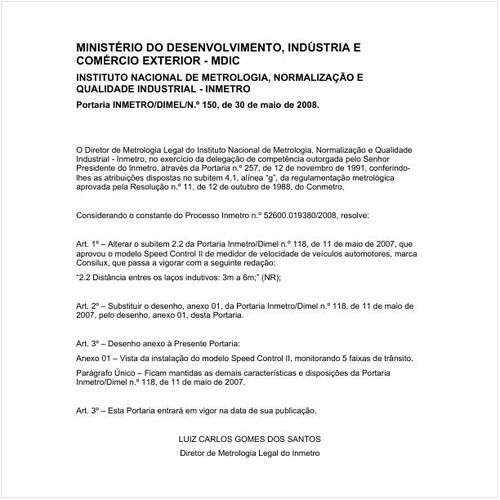 MINISTÉRIO DO DESENVOLVIMENTO, INDÚSTRIA E COMÉRCIO EXTERIOR - MDIC

INSTITUTO NACIONAL DE METROLOGIA, NORMALIZAÇÃO E QUALIDADE INDUSTRIAL - INMETRO

Portaria INMETRO/DIMEL/N.º 150, de 30 de maio de 2008.

O Diretor de Metrologia Legal do Instituto Nacional de Metrologia, Normalização e Qualidade Industrial - Inmetro, no exercício da delegação de competência outorgada pelo Senhor Presidente do Inmetro, através da Portaria n.º 257, de 12 de novembro de 1991, conferindo-lhes as atribuições dispostas no subitem 4.1, alínea "g", da regulamentação metrológica aprovada pela Resolução n.º 11, de 12 de outubro de 1988, do Conmetro,

Considerando o constante do Processo Inmetro n.º 52600.019380/2008, resolve:

Art. 1º – Alterar o subitem 2.2 da Portaria Inmetro/Dimel n.º 118, de 11 de maio de 2007, que aprovou o modelo Speed Control II de medidor de velocidade de veículos automotores, marca Consilux, que passa a vigorar com a seguinte redação:

"2.2 Distância entres os laços indutivos: 3m a 6m;" (NR);

Art. 2º – Substituir o desenho, anexo 01, da Portaria Inmetro/Dimel n.º 118, de 11 de maio de 2007, pelo desenho, anexo 01, desta Portaria.

Art. 3º – Desenho anexo à Presente Portaria:

Anexo 01 – Vista da instalação do modelo Speed Control II, monitorando 5 faixas de trânsito.

Parágrafo Único – Ficam mantidas as demais características e disposições da Portaria Inmetro/Dimel n.º 118, de 11 de maio de 2007.

Art. 3º – Esta Portaria entrará em vigor na data de sua publicação.

LUIZ CARLOS GOMES DOS SANTOS
Diretor de Metrologia Legal do Inmetro